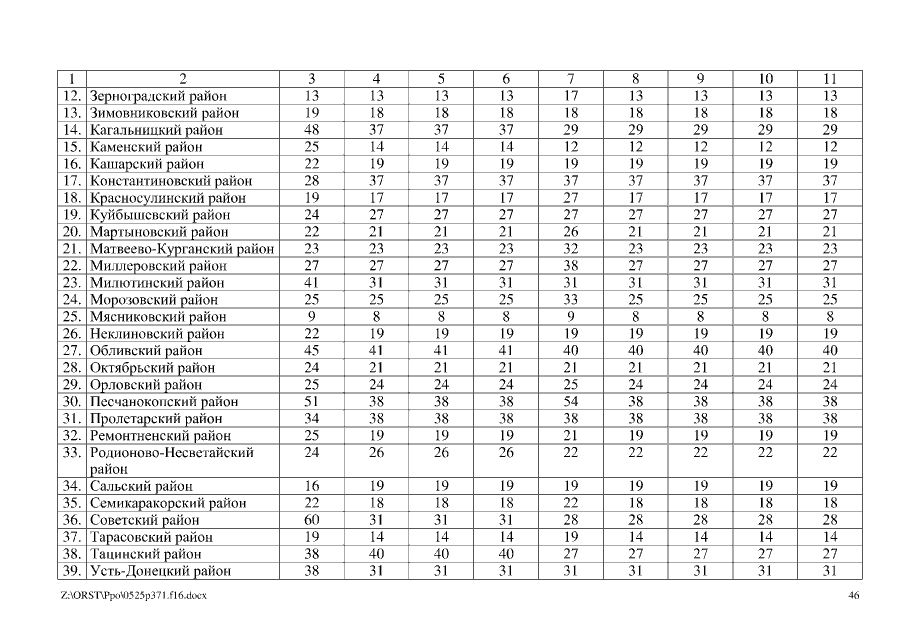 | 1 | 2 | 3 | 4 | 5 | 6 | 7 | 8 | 9 | 10 | 11 |
|---|---|---|---|---|---|---|---|---|---|---|
| 12. | Зерноградский район | 13 | 13 | 13 | 13 | 17 | 13 | 13 | 13 | 13 |
| 13. | Зимовниковский район | 19 | 18 | 18 | 18 | 18 | 18 | 18 | 18 | 18 |
| 14. | Кагальницкий район | 48 | 37 | 37 | 37 | 29 | 29 | 29 | 29 | 29 |
| 15. | Каменский район | 25 | 14 | 14 | 14 | 12 | 12 | 12 | 12 | 12 |
| 16. | Кашарский район | 22 | 19 | 19 | 19 | 19 | 19 | 19 | 19 | 19 |
| 17. | Константиновский район | 28 | 37 | 37 | 37 | 37 | 37 | 37 | 37 | 37 |
| 18. | Красносулинский район | 19 | 17 | 17 | 17 | 27 | 17 | 17 | 17 | 17 |
| 19. | Куйбышевский район | 24 | 27 | 27 | 27 | 27 | 27 | 27 | 27 | 27 |
| 20. | Мартыновский район | 22 | 21 | 21 | 21 | 26 | 21 | 21 | 21 | 21 |
| 21. | Матвеево-Курганский район | 23 | 23 | 23 | 23 | 32 | 23 | 23 | 23 | 23 |
| 22. | Миллеровский район | 27 | 27 | 27 | 27 | 38 | 27 | 27 | 27 | 27 |
| 23. | Милютинский район | 41 | 31 | 31 | 31 | 31 | 31 | 31 | 31 | 31 |
| 24. | Морозовский район | 25 | 25 | 25 | 25 | 33 | 25 | 25 | 25 | 25 |
| 25. | Мясниковский район | 9 | 8 | 8 | 8 | 9 | 8 | 8 | 8 | 8 |
| 26. | Неклиновский район | 22 | 19 | 19 | 19 | 19 | 19 | 19 | 19 | 19 |
| 27. | Обливский район | 45 | 41 | 41 | 41 | 40 | 40 | 40 | 40 | 40 |
| 28. | Октябрьский район | 24 | 21 | 21 | 21 | 21 | 21 | 21 | 21 | 21 |
| 29. | Орловский район | 25 | 24 | 24 | 24 | 25 | 24 | 24 | 24 | 24 |
| 30. | Песчанокопский район | 51 | 38 | 38 | 38 | 54 | 38 | 38 | 38 | 38 |
| 31. | Пролетарский район | 34 | 38 | 38 | 38 | 38 | 38 | 38 | 38 | 38 |
| 32. | Ремонтненский район | 25 | 19 | 19 | 19 | 21 | 19 | 19 | 19 | 19 |
| 33. | Родионово-Несветайский район | 24 | 26 | 26 | 26 | 22 | 22 | 22 | 22 | 22 |
| 34. | Сальский район | 16 | 19 | 19 | 19 | 19 | 19 | 19 | 19 | 19 |
| 35. | Семикаракорский район | 22 | 18 | 18 | 18 | 22 | 18 | 18 | 18 | 18 |
| 36. | Советский район | 60 | 31 | 31 | 31 | 28 | 28 | 28 | 28 | 28 |
| 37. | Тарасовский район | 19 | 14 | 14 | 14 | 19 | 14 | 14 | 14 | 14 |
| 38. | Тацинский район | 38 | 40 | 40 | 40 | 27 | 27 | 27 | 27 | 27 |
| 39. | Усть-Донецкий район | 38 | 31 | 31 | 31 | 31 | 31 | 31 | 31 | 31 |

Z:\ORST\Ppo\0525p371.f16.docx

46